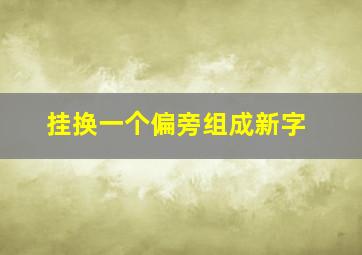 挂换一个偏旁组成新字